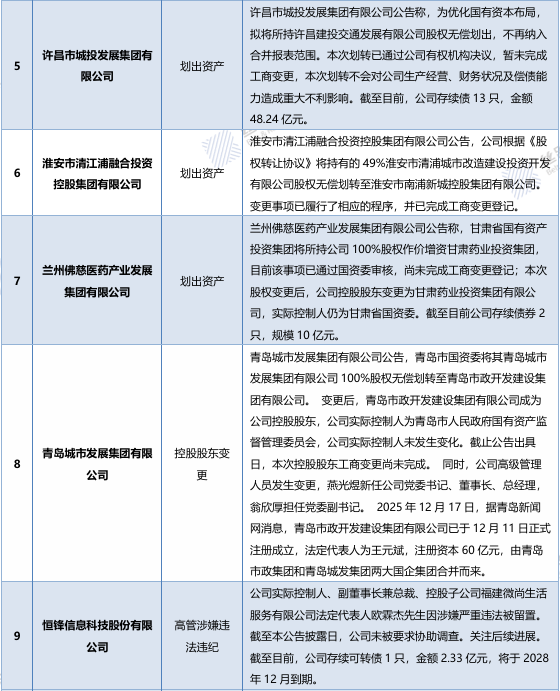 | 5 | 许昌市城投发展集团有限公司 | 划出资产 | 许昌市城投发展集团有限公司公告称，为优化国有资本布局，拟将所持许昌建投交通发展有限公司股权无偿划出，不再纳入合并报表范围。本次划转已通过公司有权机构决议，暂未完成工商变更，本次划转不会对公司生产经营、财务状况及偿债能力造成重大不利影响。截至目前，公司存续债 13 只，金额 48.24 亿元。 |
|---|---|---|---|
| 6 | 淮安市清江浦融合投资控股集团有限公司 | 划出资产 | 淮安市清江浦融合投资控股集团有限公司公告，公司根据《股权转让协议》将持有的 49%淮安市清浦城市改造建设投资开发有限公司股权无偿划转至淮安市南浦新城控股集团有限公司。变更事项已履行了相应的程序，并已完成工商变更登记。 |
| 7 | 兰州佛慈医药产业发展集团有限公司 | 划出资产 | 兰州佛慈医药产业发展集团有限公司公告称，甘肃省国有资产投资集团将所持公司 100%股权作价增资甘肃药业投资集团，目前该事项已通过国资委审核，尚未完成工商变更登记；本次股权变更后，公司控股股东变更为甘肃药业投资集团有限公司，实际控制人仍为甘肃省国资委。截至目前公司存续债券 2 只，规模 10 亿元。 |
| 8 | 青岛城市发展集团有限公司 | 控股股东变更 | 青岛城市发展集团有限公司公告，青岛市国资委将其青岛城市发展集团有限公司 100%股权无偿划转至青岛市政开发建设集团有限公司。 变更后，青岛市政开发建设集团有限公司成为公司控股股东，公司实际控制人为青岛市人民政府国有资产监督管理委员会，公司实际控制人未发生变化。截止公告出具日，本次控股股东工商变更尚未完成。 同时，公司高级管理人员发生变更，燕光煜新任公司党委书记、董事长、总经理，翁欣厚担任党委副书记。 2025 年 12 月 17 日，据青岛新闻网消息，青岛市政开发建设集团有限公司已于 12 月 11 日正式注册成立，法定代表人为王元斌，注册资本 60 亿元，由青岛市政集团和青岛城发集团两大国企集团合并而来。 |
| 9 | 恒锋信息科技股份有限公司 | 高管涉嫌违法违纪 | 公司实际控制人、副董事长兼总裁、控股子公司福建微尚生活服务有限公司法定代表人欧霖杰先生因涉嫌严重违法被留置。截至本公告披露日，公司未被要求协助调查。关注后续进展。截至目前，公司存续可转债 1 只，金额 2.33 亿元，将于 2028 年 12 月到期。 |